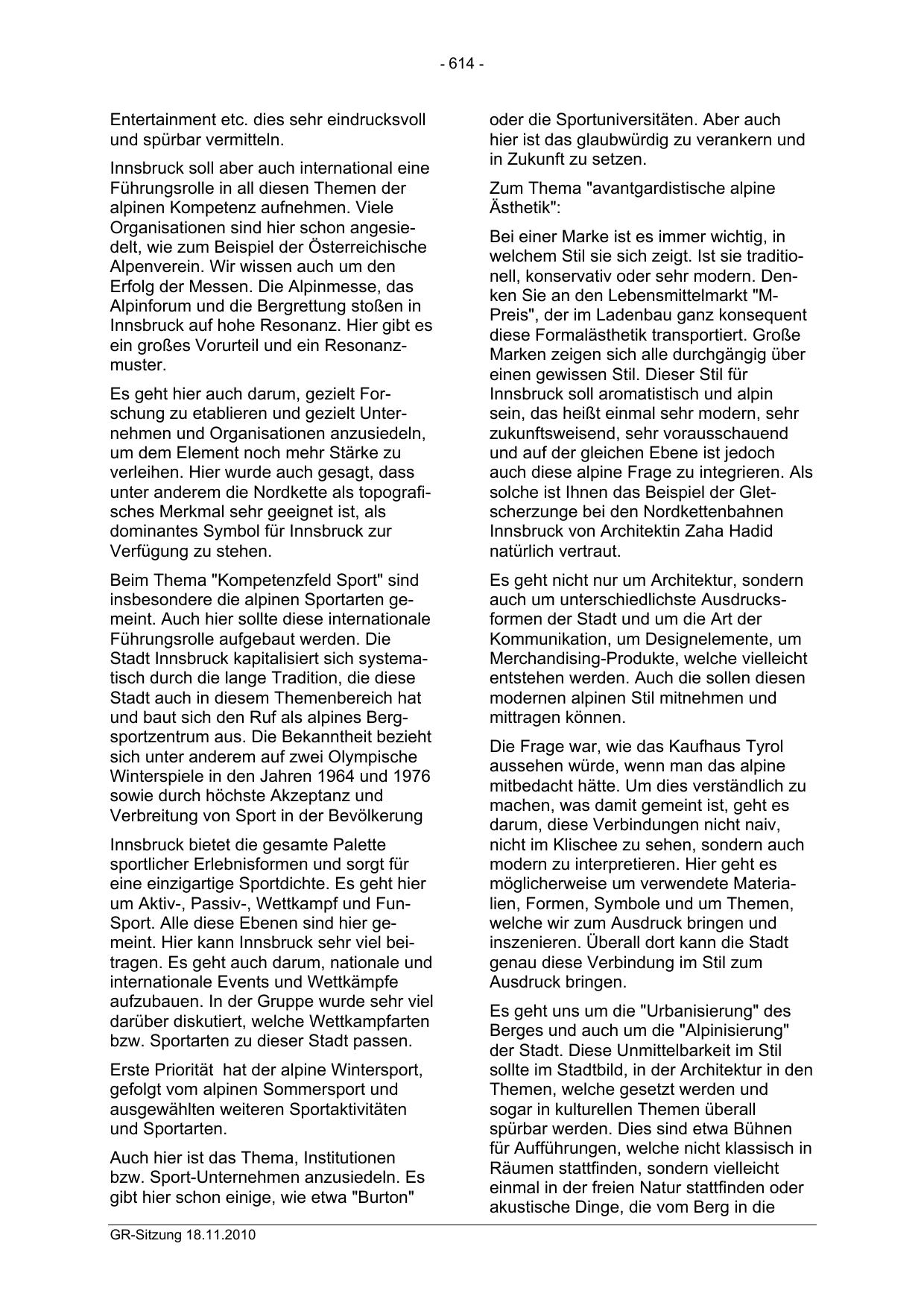 - 614 -

Entertainment etc. dies sehr eindrucksvoll und spürbar vermitteln.

Innsbruck soll aber auch international eine Führungsrolle in all diesen Themen der alpinen Kompetenz aufnehmen. Viele Organisationen sind hier schon angesiedelt, wie zum Beispiel der Österreichische Alpenverein. Wir wissen auch um den Erfolg der Messen. Die Alpinmesse, das Alpinforum und die Bergrettung stoßen in Innsbruck auf hohe Resonanz. Hier gibt es ein großes Vorurteil und ein Resonanzmuster.

Es geht hier auch darum, gezielt Forschung zu etablieren und gezielt Unternehmen und Organisationen anzusiedeln, um dem Element noch mehr Stärke zu verleihen. Hier wurde auch gesagt, dass unter anderem die Nordkette als topografisches Merkmal sehr geeignet ist, als dominantes Symbol für Innsbruck zur Verfügung zu stehen.

Beim Thema "Kompetenzfeld Sport" sind insbesondere die alpinen Sportarten gemeint. Auch hier sollte diese internationale Führungsrolle aufgebaut werden. Die Stadt Innsbruck kapitalisiert sich systematisch durch die lange Tradition, die diese Stadt auch in diesem Themenbereich hat und baut sich den Ruf als alpines Bergsportzentrum aus. Die Bekanntheit bezieht sich unter anderem auf zwei Olympische Winterspiele in den Jahren 1964 und 1976 sowie durch höchste Akzeptanz und Verbreitung von Sport in der Bevölkerung

Innsbruck bietet die gesamte Palette sportlicher Erlebnisformen und sorgt für eine einzigartige Sportdichte. Es geht hier um Aktiv-, Passiv-, Wettkampf und Fun-Sport. Alle diese Ebenen sind hier gemeint. Hier kann Innsbruck sehr viel beitragen. Es geht auch darum, nationale und internationale Events und Wettkämpfe aufzubauen. In der Gruppe wurde sehr viel darüber diskutiert, welche Wettkampfarten bzw. Sportarten zu dieser Stadt passen.

Erste Priorität hat der alpine Wintersport, gefolgt vom alpinen Sommersport und ausgewählten weiteren Sportaktivitäten und Sportarten.

Auch hier ist das Thema, Institutionen bzw. Sport-Unternehmen anzusiedeln. Es gibt hier schon einige, wie etwa "Burton" oder die Sportuniversitäten. Aber auch hier ist das glaubwürdig zu verankern und in Zukunft zu setzen.

Zum Thema "avantgardistische alpine Ästhetik":

Bei einer Marke ist es immer wichtig, in welchem Stil sie sich zeigt. Ist sie traditionell, konservativ oder sehr modern. Denken Sie an den Lebensmittelmarkt "M-Preis", der im Ladenbau ganz konsequent diese Formalästhetik transportiert. Große Marken zeigen sich alle durchgängig über einen gewissen Stil. Dieser Stil für Innsbruck soll aromatistisch und alpin sein, das heißt einmal sehr modern, sehr zukunftsweisend, sehr vorausschauend und auf der gleichen Ebene ist jedoch auch diese alpine Frage zu integrieren. Als solche ist Ihnen das Beispiel der Gletscherzunge bei den Nordkettenbahnen Innsbruck von Architektin Zaha Hadid natürlich vertraut.

Es geht nicht nur um Architektur, sondern auch um unterschiedlichste Ausdrucksformen der Stadt und um die Art der Kommunikation, um Designelemente, um Merchandising-Produkte, welche vielleicht entstehen werden. Auch die sollen diesen modernen alpinen Stil mitnehmen und mittragen können.

Die Frage war, wie das Kaufhaus Tyrol aussehen würde, wenn man das alpine mitbedacht hätte. Um dies verständlich zu machen, was damit gemeint ist, geht es darum, diese Verbindungen nicht naiv, nicht im Klischee zu sehen, sondern auch modern zu interpretieren. Hier geht es möglicherweise um verwendete Materialien, Formen, Symbole und um Themen, welche wir zum Ausdruck bringen und inszenieren. Überall dort kann die Stadt genau diese Verbindung im Stil zum Ausdruck bringen.

Es geht uns um die "Urbanisierung" des Berges und auch um die "Alpinisierung" der Stadt. Diese Unmittelbarkeit im Stil sollte im Stadtbild, in der Architektur in den Themen, welche gesetzt werden und sogar in kulturellen Themen überall spürbar werden. Dies sind etwa Bühnen für Aufführungen, welche nicht klassisch in Räumen stattfinden, sondern vielleicht einmal in der freien Natur stattfinden oder akustische Dinge, die vom Berg in die

GR-Sitzung 18.11.2010